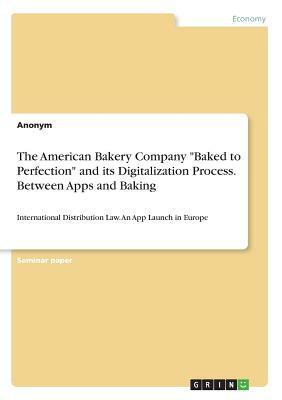 Economy

Anonym

The American Bakery Company "Baked to Perfection" and its Digitalization Process. Between Apps and Baking

International Distribution Law. An App Launch in Europe

Seminar paper

GRIN